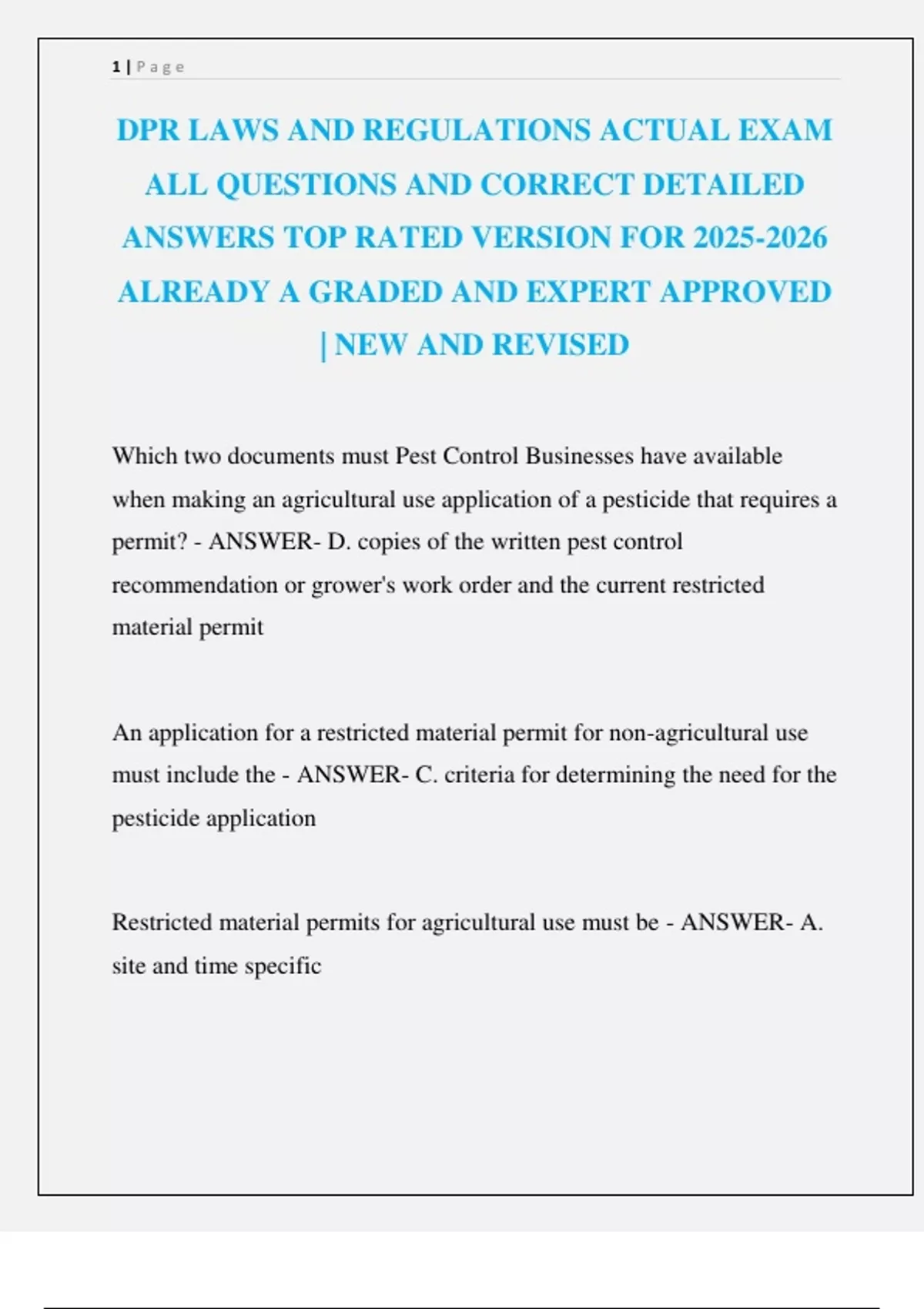 1 | Page

DPR LAWS AND REGULATIONS ACTUAL EXAM ALL QUESTIONS AND CORRECT DETAILED ANSWERS TOP RATED VERSION FOR 2025-2026 ALREADY A GRADED AND EXPERT APPROVED | NEW AND REVISED

Which two documents must Pest Control Businesses have available when making an agricultural use application of a pesticide that requires a permit? - ANSWER- D. copies of the written pest control recommendation or grower's work order and the current restricted material permit

An application for a restricted material permit for non-agricultural use must include the - ANSWER- C. criteria for determining the need for the pesticide application

Restricted material permits for agricultural use must be - ANSWER- A. site and time specific